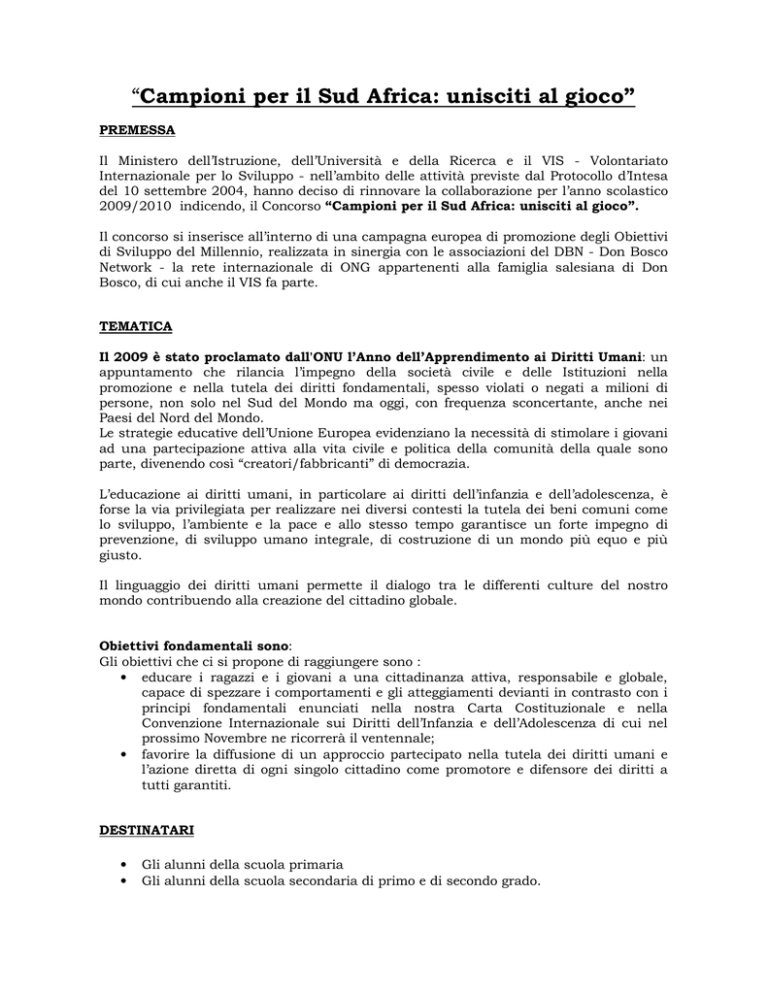 “Campioni per il Sud Africa: unisciti al gioco”

PREMESSA

Il Ministero dell’Istruzione, dell’Università e della Ricerca e il VIS - Volontariato Internazionale per lo Sviluppo - nell’ambito delle attività previste dal Protocollo d’Intesa del 10 settembre 2004, hanno deciso di rinnovare la collaborazione per l’anno scolastico 2009/2010 indicendo, il Concorso “Campioni per il Sud Africa: unisciti al gioco”.

Il concorso si inserisce all’interno di una campagna europea di promozione degli Obiettivi di Sviluppo del Millennio, realizzata in sinergia con le associazioni del DBN - Don Bosco Network - la rete internazionale di ONG appartenenti alla famiglia salesiana di Don Bosco, di cui anche il VIS fa parte.

TEMATICA

Il 2009 è stato proclamato dall'ONU l’Anno dell’Apprendimento ai Diritti Umani: un appuntamento che rilancia l’impegno della società civile e delle Istituzioni nella promozione e nella tutela dei diritti fondamentali, spesso violati o negati a milioni di persone, non solo nel Sud del Mondo ma oggi, con frequenza sconcertante, anche nei Paesi del Nord del Mondo.
Le strategie educative dell’Unione Europea evidenziano la necessità di stimolare i giovani ad una partecipazione attiva alla vita civile e politica della comunità della quale sono parte, divenendo così “creatori/fabbricanti” di democrazia.

L’educazione ai diritti umani, in particolare ai diritti dell’infanzia e dell’adolescenza, è forse la via privilegiata per realizzare nei diversi contesti la tutela dei beni comuni come lo sviluppo, l’ambiente e la pace e allo stesso tempo garantisce un forte impegno di prevenzione, di sviluppo umano integrale, di costruzione di un mondo più equo e più giusto.

Il linguaggio dei diritti umani permette il dialogo tra le differenti culture del nostro mondo contribuendo alla creazione del cittadino globale.

Obiettivi fondamentali sono:
Gli obiettivi che ci si propone di raggiungere sono :
• educare i ragazzi e i giovani a una cittadinanza attiva, responsabile e globale, capace di spezzare i comportamenti e gli atteggiamenti devianti in contrasto con i principi fondamentali enunciati nella nostra Carta Costituzionale e nella Convenzione Internazionale sui Diritti dell’Infanzia e dell’Adolescenza di cui nel prossimo Novembre ne ricorrerà il ventennale;
• favorire la diffusione di un approccio partecipato nella tutela dei diritti umani e l’azione diretta di ogni singolo cittadino come promotore e difensore dei diritti a tutti garantiti.

DESTINATARI

• Gli alunni della scuola primaria
• Gli alunni della scuola secondaria di primo e di secondo grado.